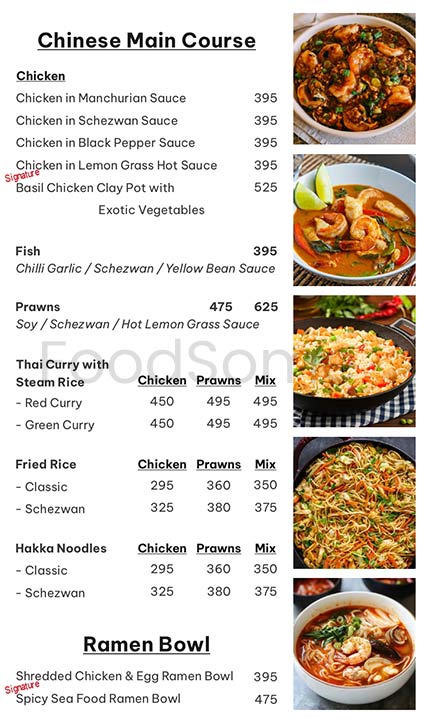 Chinese Main Course

Chicken
Chicken in Manchurian Sauce 395
Chicken in Schezwan Sauce 395
Chicken in Black Pepper Sauce 395
Chicken in Lemon Grass Hot Sauce 395
Signature
Basil Chicken Clay Pot with Exotic Vegetables 525

Fish 395
Chilli Garlic / Schezwan / Yellow Bean Sauce

Prawns 475 625
Soy / Schezwan / Hot Lemon Grass Sauce

FoodSon

| Thai Curry with Steam Rice | Chicken | Prawns | Mix |
|---|---|---|---|
| - Red Curry | 450 | 495 | 495 |
| - Green Curry | 450 | 495 | 495 |

| Fried Rice | Chicken | Prawns | Mix |
|---|---|---|---|
| - Classic | 295 | 360 | 350 |
| - Schezwan | 325 | 380 | 375 |

| Hakka Noodles | Chicken | Prawns | Mix |
|---|---|---|---|
| - Classic | 295 | 360 | 350 |
| - Schezwan | 325 | 380 | 375 |

Ramen Bowl

Shredded Chicken & Egg Ramen Bowl 395
Signature
Spicy Sea Food Ramen Bowl 475